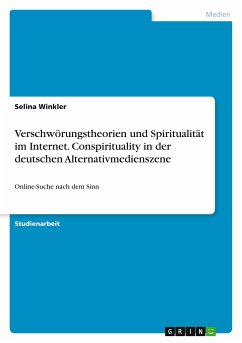 Medien

Selina Winkler

Verschwörungstheorien und Spiritualität im Internet. Conspirituality in der deutschen Alternativmedienszene

Online-Suche nach dem Sinn

Studienarbeit

GRIN